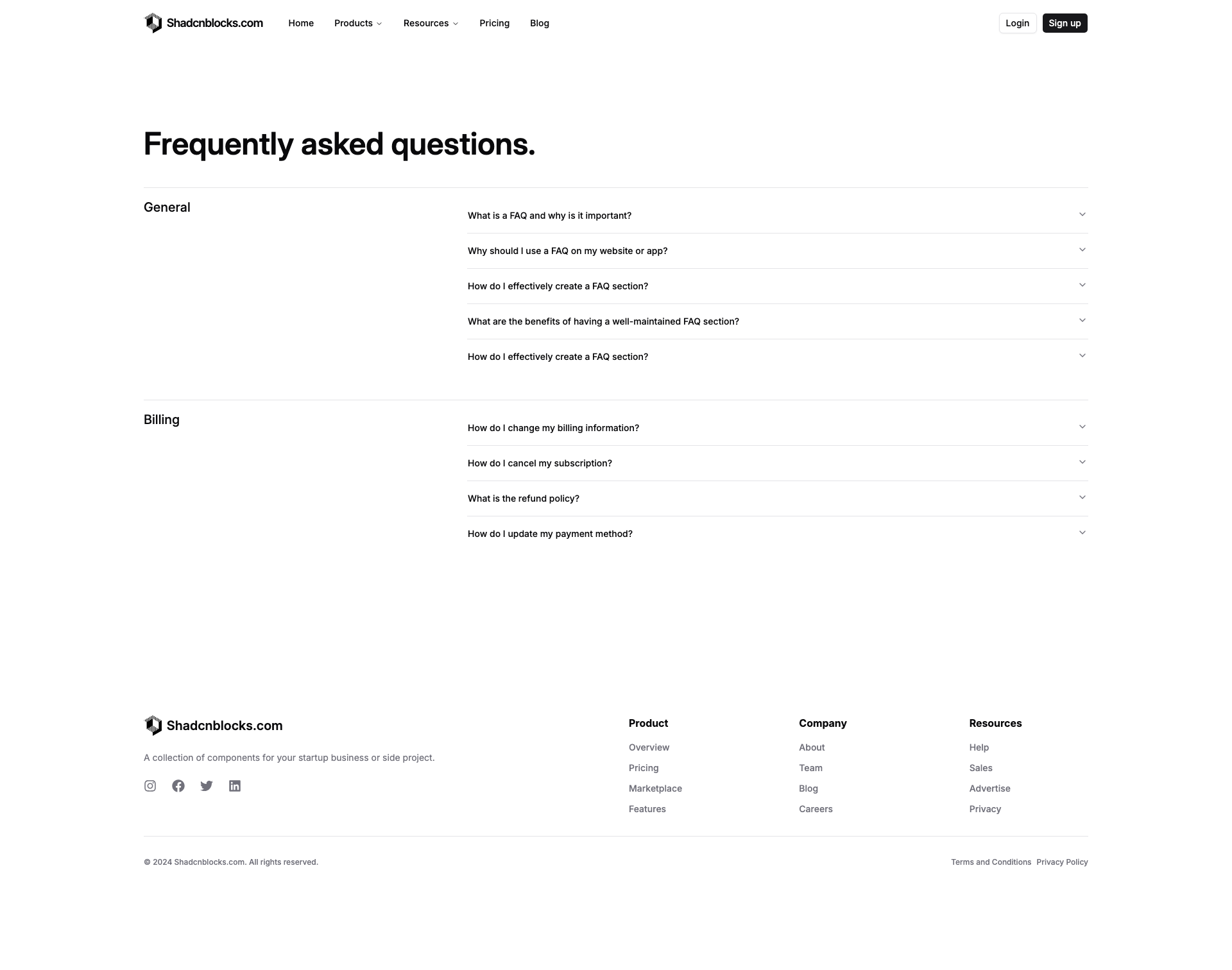 Shadcnblocks.com Home Products Resources Pricing Blog Login Sign up

Frequently asked questions.

General

What is a FAQ and why is it important?

Why should I use a FAQ on my website or app?

How do I effectively create a FAQ section?

What are the benefits of having a well-maintained FAQ section?

How do I effectively create a FAQ section?

Billing

How do I change my billing information?

How do I cancel my subscription?

What is the refund policy?

How do I update my payment method?

Shadcnblocks.com

A collection of components for your startup business or side project.

Product
Overview
Pricing
Marketplace
Features

Company
About
Team
Blog
Careers

Resources
Help
Sales
Advertise
Privacy

© 2024 Shadcnblocks.com. All rights reserved.

Terms and Conditions Privacy Policy